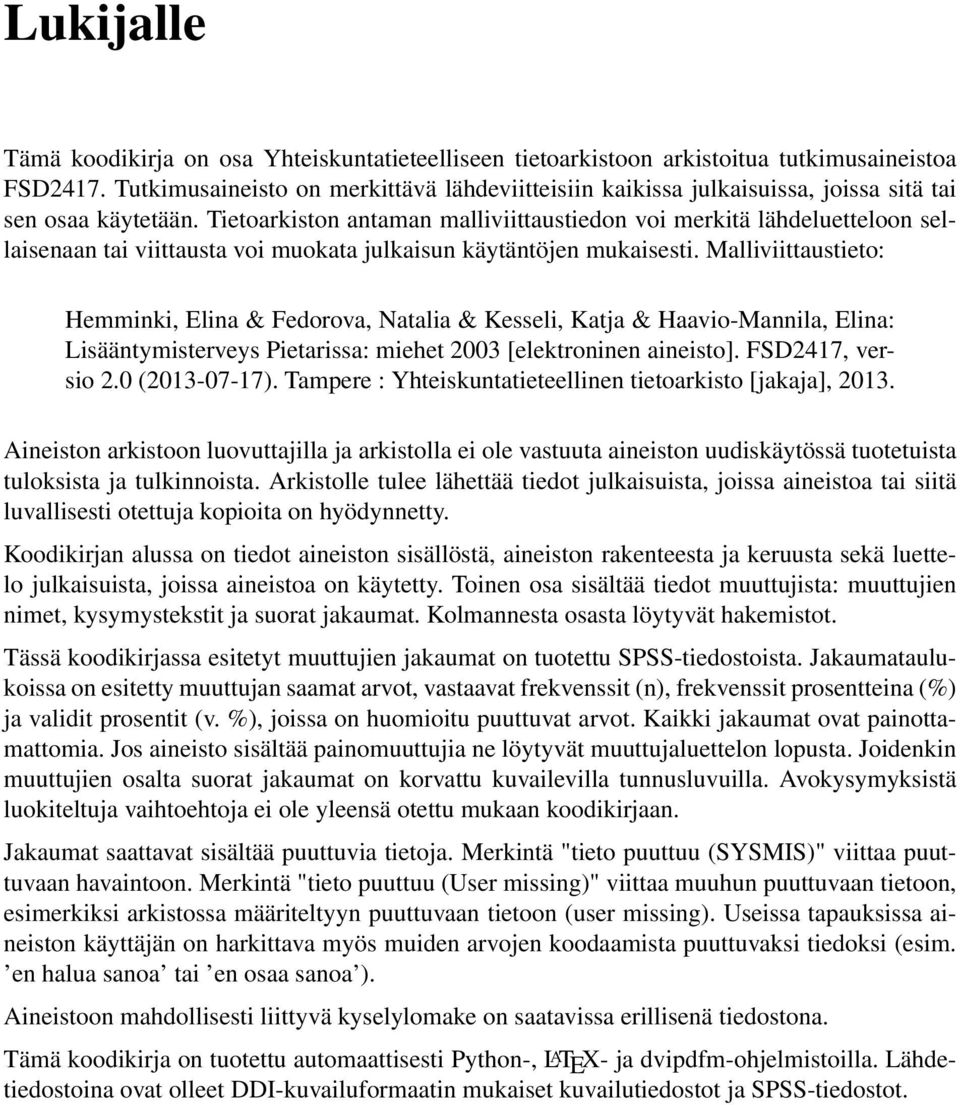 Lukijalle

Tämä koodikirja on osa Yhteiskuntatieteelliseen tietoarkistoon arkistoitua tutkimusaineistoa FSD2417. Tutkimusaineisto on merkittävä lähdeviitteisiin kaikissa julkaisuissa, joissa sitä tai sen osaa käytetään. Tietoarkiston antaman malliviittaustiedon voi merkitä lähdeluetteloon sellaisenaan tai viittausta voi muokata julkaisun käytäntöjen mukaisesti. Malliviittaustieto:

Hemminki, Elina & Fedorova, Natalia & Kesseli, Katja & Haavio-Mannila, Elina: Lisääntymisterveys Pietarissa: miehet 2003 [elektroninen aineisto]. FSD2417, versio 2.0 (2013-07-17). Tampere : Yhteiskuntatieteellinen tietoarkisto [jakaja], 2013.

Aineiston arkistoon luovuttajilla ja arkistolla ei ole vastuuta aineiston uudiskäytössä tuotetuista tuloksista ja tulkinnoista. Arkistolle tulee lähettää tiedot julkaisuista, joissa aineistoa tai siitä luvallisesti otettuja kopioita on hyödynnetty.

Koodikirjan alussa on tiedot aineiston sisällöstä, aineiston rakenteesta ja keruusta sekä luettelo julkaisuista, joissa aineistoa on käytetty. Toinen osa sisältää tiedot muuttujista: muuttujien nimet, kysymystekstit ja suorat jakaumat. Kolmannesta osasta löytyvät hakemistot.

Tässä koodikirjassa esitetyt muuttujien jakaumat on tuotettu SPSS-tiedostoista. Jakaumataulukoissa on esitetty muuttujan saamat arvot, vastaavat frekvenssit (n), frekvenssit prosentteina (%) ja validit prosentit (v. %), joissa on huomioitu puuttuvat arvot. Kaikki jakaumat ovat painottamattomia. Jos aineisto sisältää painomuuttujia ne löytyvät muuttujaluettelon lopusta. Joidenkin muuttujien osalta suorat jakaumat on korvattu kuvailevilla tunnusluvuilla. Avokysymyksistä luokiteltuja vaihtoehtoja ei ole yleensä otettu mukaan koodikirjaan.

Jakaumat saattavat sisältää puuttuvia tietoja. Merkintä "tieto puuttuu (SYSMIS)" viittaa puuttuvaan havaintoon. Merkintä "tieto puuttuu (User missing)" viittaa muuhun puuttuvaan tietoon, esimerkiksi arkistossa määriteltyyn puuttuvaan tietoon (user missing). Useissa tapauksissa aineiston käyttäjän on harkittava myös muiden arvojen koodaamista puuttuvaksi tiedoksi (esim. ’en halua sanoa’ tai ’en osaa sanoa’).

Aineistoon mahdollisesti liittyvä kyselylomake on saatavissa erillisenä tiedostona.

Tämä koodikirja on tuotettu automaattisesti Python-, LaTeX- ja dvipdfm-ohjelmistoilla. Lähdetiedostoina ovat olleet DDI-kuvailuformaatin mukaiset kuvailutiedostot ja SPSS-tiedostot.